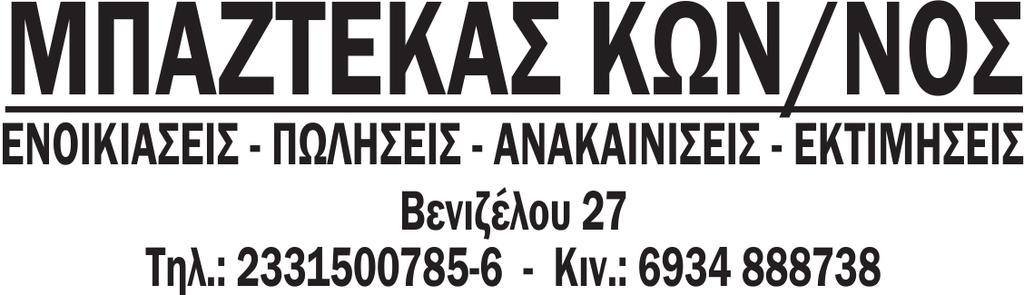 ΜΠΑΖΤΕΚΑΣ ΚΩΝ/ΝΟΣ

ΕΝΟΙΚΙΑΣΕΙΣ - ΠΩΛΗΣΕΙΣ - ΑΝΑΚΑΙΝΙΣΕΙΣ - ΕΚΤΙΜΗΣΕΙΣ

Βενιζέλου 27

Τηλ.: 2331500785-6 - Κιν.: 6934 888738